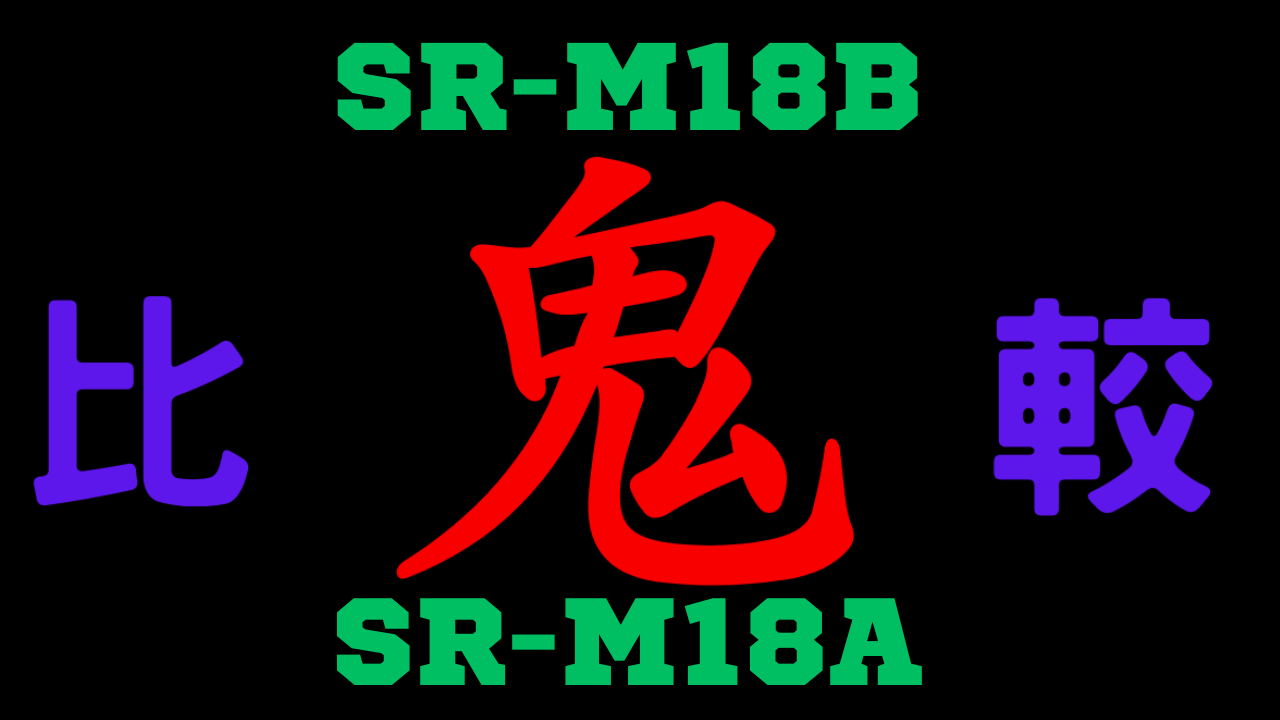 SR-M18B

比 鬼 較

SR-M18A